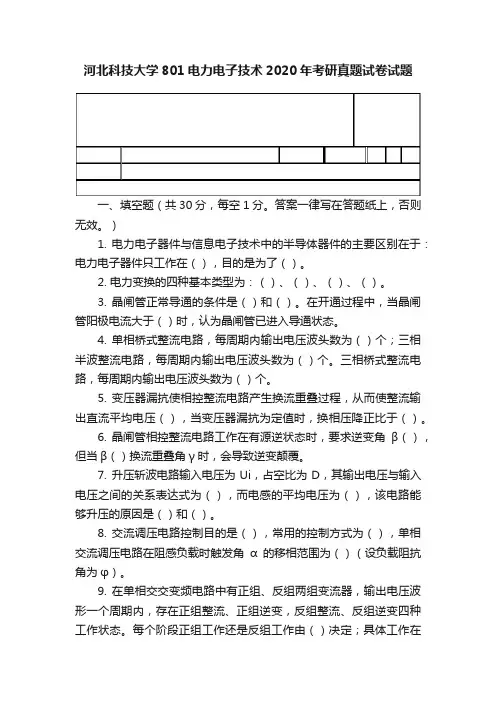 河北科技大学 801 电力电子技术 2020 年考研真题试卷试题

一、填空题（共 30 分，每空 1 分。答案一律写在答题纸上，否则无效。）

1. 电力电子器件与信息电子技术中的半导体器件的主要区别在于：电力电子器件只工作在（ ），目的是为了（ ）。

2. 电力变换的四种基本类型为：（ ）、（ ）、（ ）、（ ）。

3. 晶闸管正常导通的条件是（ ）和（ ）。在开通过程中，当晶闸管阳极电流大于（ ）时，认为晶闸管已进入导通状态。

4. 单相桥式整流电路，每周期内输出电压波头数为（ ）个；三相半波整流电路，每周期内输出电压波头数为（ ）个。三相桥式整流电路，每周期内输出电压波头数为（ ）个。

5. 变压器漏抗使相控整流电路产生换流重叠过程，从而使整流输出直流平均电压（ ），当变压器漏抗为定值时，换相压降正比于（ ）。

6. 晶闸管相控整流电路工作在有源逆状态时，要求逆变角 β（ ），但当 β（ ）换流重叠角 γ 时，会导致逆变颠覆。

7. 升压斩波电路输入电压为 Ui，占空比为 D，其输出电压与输入电压之间的关系表达式为（ ），而电感的平均电压为（ ），该电路能够升压的原因是（ ）和（ ）。

8. 交流调压电路控制目的是（ ），常用的控制方式为（ ），单相交流调压电路在阻感负载时触发角 α 的移相范围为（ ）（设负载阻抗角为 φ）。

9. 在单相交交变频电路中有正组、反组两组变流器，输出电压波形一个周期内，存在正组整流、正组逆变，反组整流、反组逆变四种工作状态。每个阶段正组工作还是反组工作由（ ）决定；具体工作在